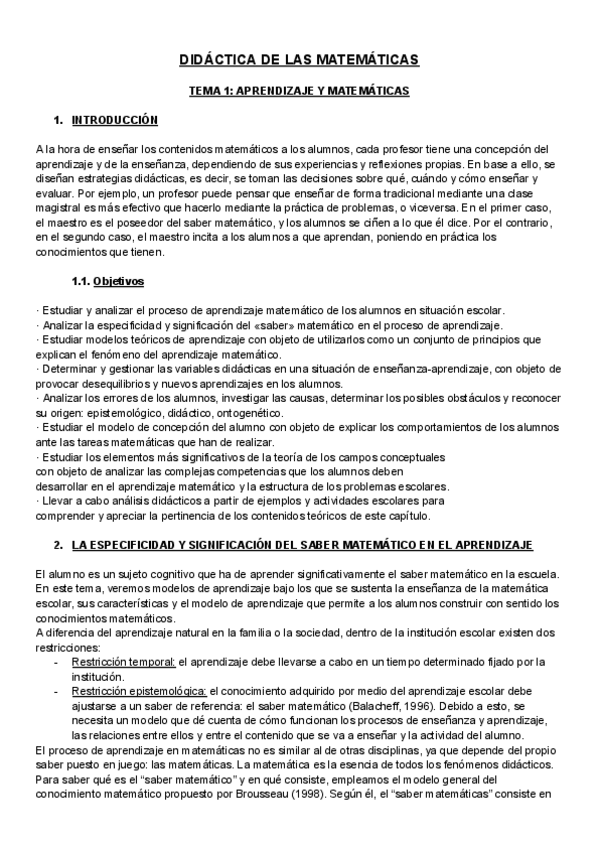 DIDÁCTICA DE LAS MATEMÁTICAS

TEMA 1: APRENDIZAJE Y MATEMÁTICAS

1. INTRODUCCIÓN

A la hora de enseñar los contenidos matemáticos a los alumnos, cada profesor tiene una concepción del aprendizaje y de la enseñanza, dependiendo de sus experiencias y reflexiones propias. En base a ello, se diseñan estrategias didácticas, es decir, se toman las decisiones sobre qué, cuándo y cómo enseñar y evaluar. Por ejemplo, un profesor puede pensar que enseñar de forma tradicional mediante una clase magistral es más efectivo que hacerlo mediante la práctica de problemas, o viceversa. En el primer caso, el maestro es el poseedor del saber matemático, y los alumnos se ciñen a lo que él dice. Por el contrario, en el segundo caso, el maestro incita a los alumnos a que aprendan, poniendo en práctica los conocimientos que tienen.

1.1. Objetivos

· Estudiar y analizar el proceso de aprendizaje matemático de los alumnos en situación escolar.
· Analizar la especificidad y significación del «saber» matemático en el proceso de aprendizaje.
· Estudiar modelos teóricos de aprendizaje con objeto de utilizarlos como un conjunto de principios que explican el fenómeno del aprendizaje matemático.
· Determinar y gestionar las variables didácticas en una situación de enseñanza-aprendizaje, con objeto de provocar desequilibrios y nuevos aprendizajes en los alumnos.
· Analizar los errores de los alumnos, investigar las causas, determinar los posibles obstáculos y reconocer su origen: epistemológico, didáctico, ontogenético.
· Estudiar el modelo de concepción del alumno con objeto de explicar los comportamientos de los alumnos ante las tareas matemáticas que han de realizar.
· Estudiar los elementos más significativos de la teoría de los campos conceptuales con objeto de analizar las complejas competencias que los alumnos deben desarrollar en el aprendizaje matemático y la estructura de los problemas escolares.
· Llevar a cabo análisis didácticos a partir de ejemplos y actividades escolares para comprender y apreciar la pertinencia de los contenidos teóricos de este capítulo.

2. LA ESPECIFICIDAD Y SIGNIFICACIÓN DEL SABER MATEMÁTICO EN EL APRENDIZAJE

El alumno es un sujeto cognitivo que ha de aprender significativamente el saber matemático en la escuela. En este tema, veremos modelos de aprendizaje bajo los que se sustenta la enseñanza de la matemática escolar, sus características y el modelo de aprendizaje que permite a los alumnos construir con sentido los conocimientos matemáticos.
A diferencia del aprendizaje natural en la familia o la sociedad, dentro de la institución escolar existen dos restricciones:
- Restricción temporal: el aprendizaje debe llevarse a cabo en un tiempo determinado fijado por la institución.
- Restricción epistemológica: el conocimiento adquirido por medio del aprendizaje escolar debe ajustarse a un saber de referencia: el saber matemático (Balacheff, 1996). Debido a esto, se necesita un modelo que dé cuenta de cómo funcionan los procesos de enseñanza y aprendizaje, las relaciones entre ellos y entre el contenido que se va a enseñar y la actividad del alumno.
El proceso de aprendizaje en matemáticas no es similar al de otras disciplinas, ya que depende del propio saber puesto en juego: las matemáticas. La matemática es la esencia de todos los fenómenos didácticos. Para saber qué es el “saber matemático” y en qué consiste, empleamos el modelo general del conocimiento matemático propuesto por Brousseau (1998). Según él, el “saber matemáticas” consiste en